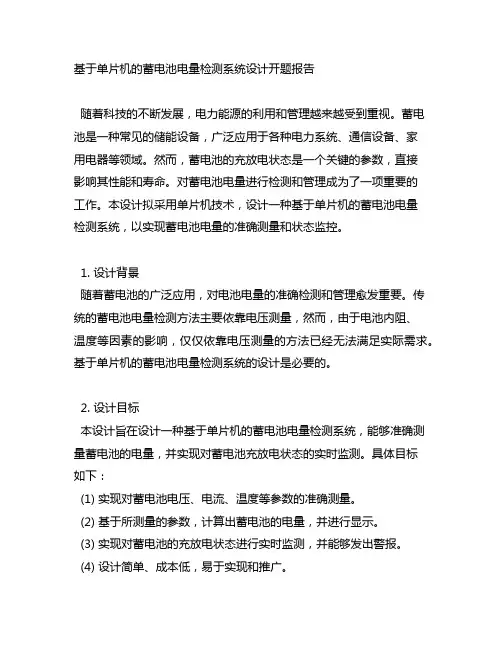 基于单片机的蓄电池电量检测系统设计开题报告

随着科技的不断发展，电力能源的利用和管理越来越受到重视。蓄电池是一种常见的储能设备，广泛应用于各种电力系统、通信设备、家用电器等领域。然而，蓄电池的充放电状态是一个关键的参数，直接影响其性能和寿命。对蓄电池电量进行检测和管理成为了一项重要的工作。本设计拟采用单片机技术，设计一种基于单片机的蓄电池电量检测系统，以实现蓄电池电量的准确测量和状态监控。

1. 设计背景
随着蓄电池的广泛应用，对电池电量的准确检测和管理愈发重要。传统的蓄电池电量检测方法主要依靠电压测量，然而，由于电池内阻、温度等因素的影响，仅仅依靠电压测量的方法已经无法满足实际需求。基于单片机的蓄电池电量检测系统的设计是必要的。

2. 设计目标
本设计旨在设计一种基于单片机的蓄电池电量检测系统，能够准确测量蓄电池的电量，并实现对蓄电池充放电状态的实时监测。具体目标如下：
(1) 实现对蓄电池电压、电流、温度等参数的准确测量。
(2) 基于所测量的参数，计算出蓄电池的电量，并进行显示。
(3) 实现对蓄电池的充放电状态进行实时监测，并能够发出警报。
(4) 设计简单、成本低，易于实现和推广。